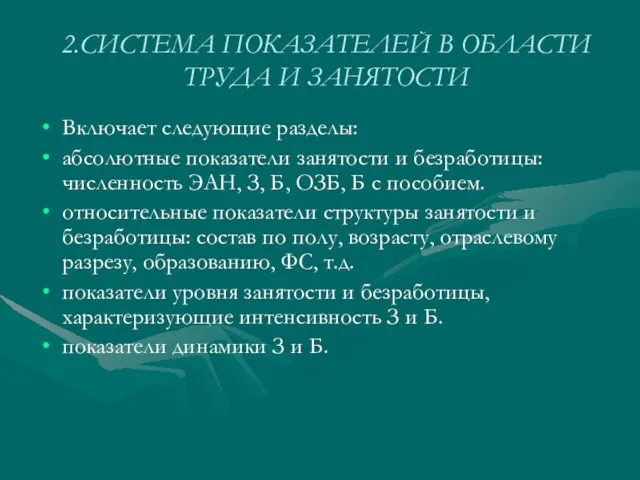 2.СИСТЕМА ПОКАЗАТЕЛЕЙ В ОБЛАСТИ ТРУДА И ЗАНЯТОСТИ

• Включает следующие разделы:
• абсолютные показатели занятости и безработицы: численность ЭАН, З, Б, ОЗБ, Б с пособием.
• относительные показатели структуры занятости и безработицы: состав по полу, возрасту, отраслевому разрезу, образованию, ФС, т.д.
• показатели уровня занятости и безработицы, характеризующие интенсивность З и Б.
• показатели динамики З и Б.